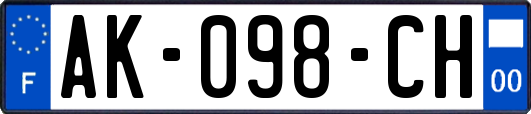 F
AK-098-CH
00